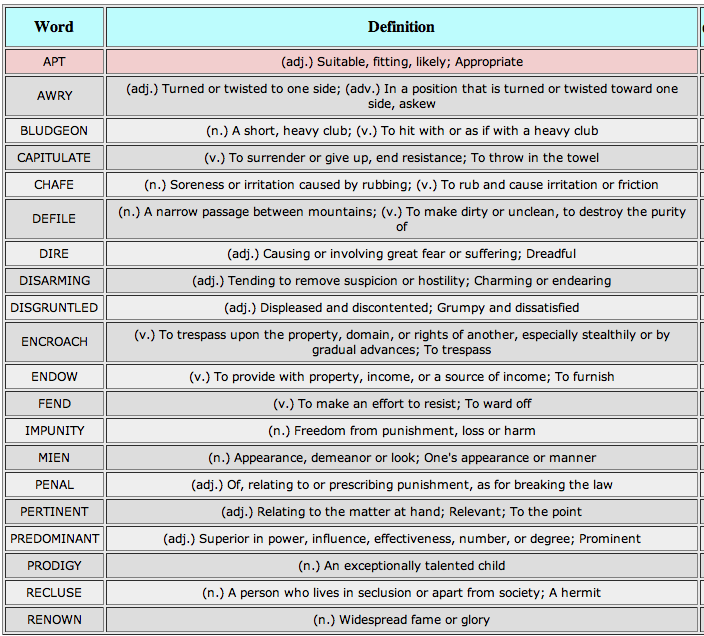 | Word | Definition |
|---|---|
| APT | (adj.) Suitable, fitting, likely; Appropriate |
| AWRY | (adj.) Turned or twisted to one side; (adv.) In a position that is turned or twisted toward one side, askew |
| BLUDGEON | (n.) A short, heavy club; (v.) To hit with or as if with a heavy club |
| CAPITULATE | (v.) To surrender or give up, end resistance; To throw in the towel |
| CHAFE | (n.) Soreness or irritation caused by rubbing; (v.) To rub and cause irritation or friction |
| DEFILE | (n.) A narrow passage between mountains; (v.) To make dirty or unclean, to destroy the purity of |
| DIRE | (adj.) Causing or involving great fear or suffering; Dreadful |
| DISARMING | (adj.) Tending to remove suspicion or hostility; Charming or endearing |
| DISGRUNTLED | (adj.) Displeased and discontented; Grumpy and dissatisfied |
| ENCROACH | (v.) To trespass upon the property, domain, or rights of another, especially stealthily or by gradual advances; To trespass |
| ENDOW | (v.) To provide with property, income, or a source of income; To furnish |
| FEND | (v.) To make an effort to resist; To ward off |
| IMPUNITY | (n.) Freedom from punishment, loss or harm |
| MIEN | (n.) Appearance, demeanor or look; One's appearance or manner |
| PENAL | (adj.) Of, relating to or prescribing punishment, as for breaking the law |
| PERTINENT | (adj.) Relating to the matter at hand; Relevant; To the point |
| PREDOMINANT | (adj.) Superior in power, influence, effectiveness, number, or degree; Prominent |
| PRODIGY | (n.) An exceptionally talented child |
| RECLUSE | (n.) A person who lives in seclusion or apart from society; A hermit |
| RENOWN | (n.) Widespread fame or glory |